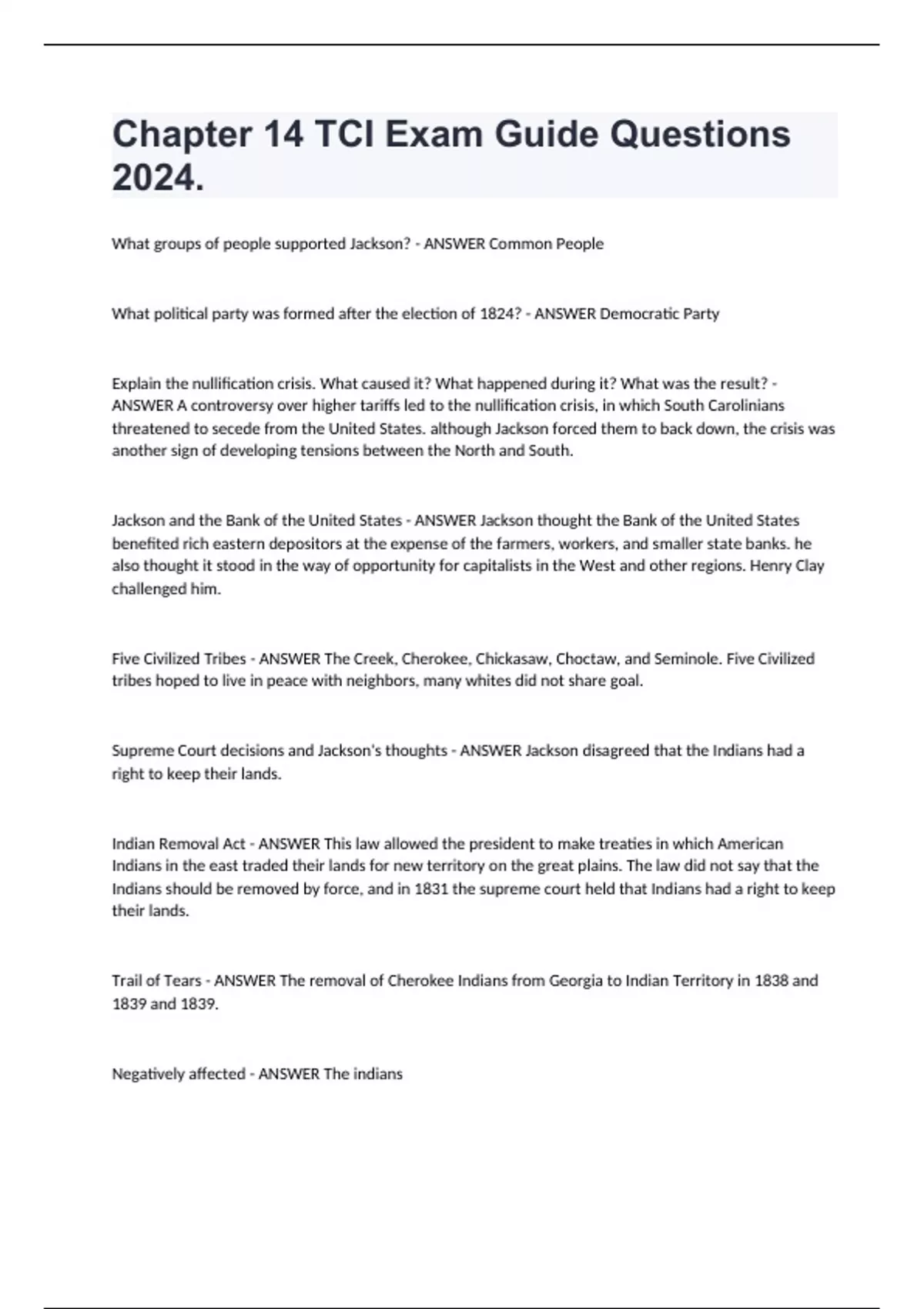 Chapter 14 TCI Exam Guide Questions 2024.

What groups of people supported Jackson? - ANSWER Common People

What political party was formed after the election of 1824? - ANSWER Democratic Party

Explain the nullification crisis. What caused it? What happened during it? What was the result? - ANSWER A controversy over higher tariffs led to the nullification crisis, in which South Carolinians threatened to secede from the United States. although Jackson forced them to back down, the crisis was another sign of developing tensions between the North and South.

Jackson and the Bank of the United States - ANSWER Jackson thought the Bank of the United States benefited rich eastern depositors at the expense of the farmers, workers, and smaller state banks. he also thought it stood in the way of opportunity for capitalists in the West and other regions. Henry Clay challenged him.

Five Civilized Tribes - ANSWER The Creek, Cherokee, Chickasaw, Choctaw, and Seminole. Five Civilized tribes hoped to live in peace with neighbors, many whites did not share goal.

Supreme Court decisions and Jackson's thoughts - ANSWER Jackson disagreed that the Indians had a right to keep their lands.

Indian Removal Act - ANSWER This law allowed the president to make treaties in which American Indians in the east traded their lands for new territory on the great plains. The law did not say that the Indians should be removed by force, and in 1831 the supreme court held that Indians had a right to keep their lands.

Trail of Tears - ANSWER The removal of Cherokee Indians from Georgia to Indian Territory in 1838 and 1839 and 1839.

Negatively affected - ANSWER The indians